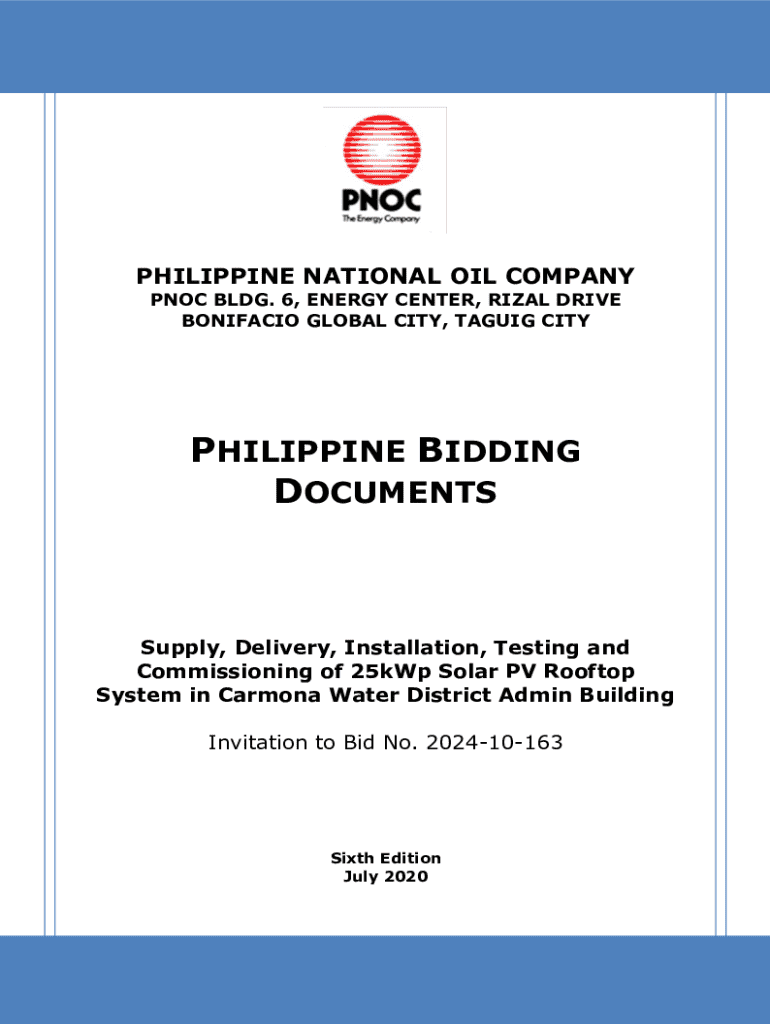 PNOC
The Energy Company

PHILIPPINE NATIONAL OIL COMPANY
PNOC BLDG. 6, ENERGY CENTER, RIZAL DRIVE
BONIFACIO GLOBAL CITY, TAGUIG CITY

PHILIPPINE BIDDING DOCUMENTS

Supply, Delivery, Installation, Testing and Commissioning of 25kWp Solar PV Rooftop System in Carmona Water District Admin Building

Invitation to Bid No. 2024-10-163

Sixth Edition
July 2020